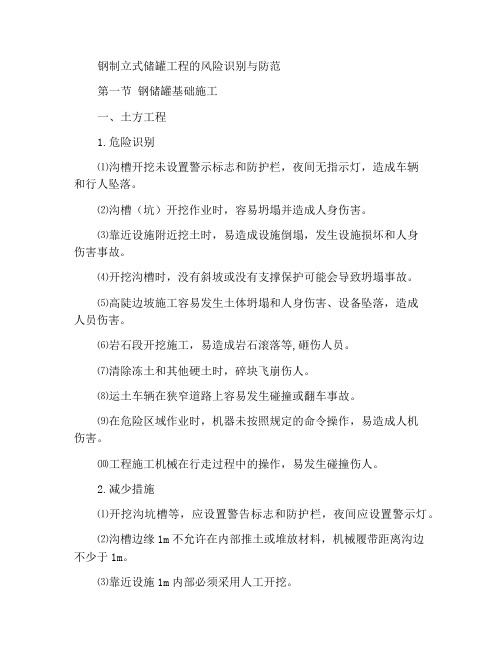 钢制立式储罐工程的风险识别与防范

第一节 钢储罐基础施工

一、土方工程

1.危险识别

⑴沟槽开挖未设置警示标志和防护栏，夜间无指示灯，造成车辆和行人坠落。

⑵沟槽（坑）开挖作业时，容易坍塌并造成人身伤害。

⑶靠近设施附近挖土时，易造成设施倒塌，发生设施损坏和人身伤害事故。

⑷开挖沟槽时，没有斜坡或没有支撑保护可能会导致坍塌事故。

⑸高陡边坡施工容易发生土体坍塌和人身伤害、设备坠落，造成人员伤害。

⑹岩石段开挖施工，易造成岩石滚落等，砸伤人员。

⑺清除冻土和其他硬土时，碎块飞崩伤人。

⑻运土车辆在狭窄道路上容易发生碰撞或翻车事故。

⑼在危险区域作业时，机器未按照规定的命令操作，易造成人机伤害。

⑽工程施工机械在行走过程中的操作，易发生碰撞伤人。

2.减少措施

⑴开挖沟坑槽等，应设置警告标志和防护栏，夜间应设置警示灯。

⑵沟槽边缘 1m 不允许在内部推土或堆放材料，机械履带距离沟边不少于 1m。

⑶靠近设施 1m 内部必须采用人工开挖。